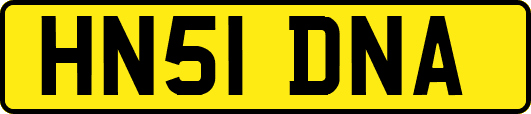 HN51 DNA